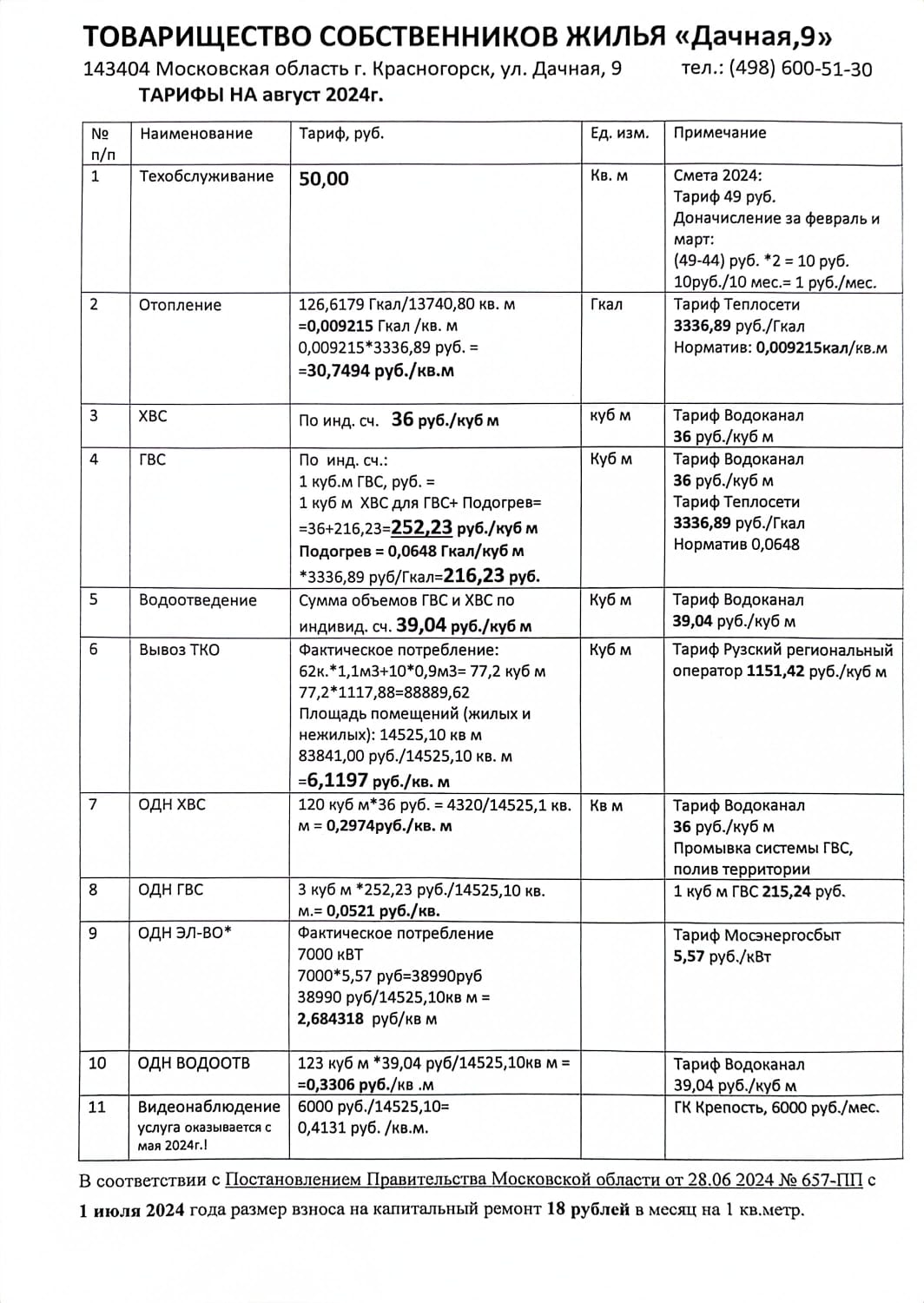 ТОВАРИЩЕСТВО СОБСТВЕННИКОВ ЖИЛЬЯ «Дачная,9»

143404 Московская область г. Красногорск, ул. Дачная, 9 тел.: (498) 600-51-30

ТАРИФЫ НА август 2024г.

| № п/п | Наименование | Тариф, руб. | Ед. изм. | Примечание |
|---|---|---|---|---|
| 1 | Техобслуживание | 50,00 | Кв. м | Смета 2024: Тариф 49 руб. Доначисление за февраль и март: (49-44) руб. *2 = 10 руб. 10руб./10 мес.= 1 руб./мес. |
| 2 | Отопление | 126,6179 Гкал/13740,80 кв. м =0,009215 Гкал /кв. м 0,009215*3336,89 руб. = =30,7494 руб./кв.м | Гкал | Тариф Теплосети 3336,89 руб./Гкал Норматив: 0,009215кал/кв.м |
| 3 | ХВС | По инд. сч. 36 руб./куб м | куб м | Тариф Водоканал 36 руб./куб м |
| 4 | ГВС | По инд. сч.: 1 куб.м ГВС, руб. = 1 куб м ХВС для ГВС+ Подогрев= =36+216,23=252,23 руб./куб м Подогрев = 0,0648 Гкал/куб м *3336,89 руб/Гкал=216,23 руб. | Куб м | Тариф Водоканал 36 руб./куб м Тариф Теплосети 3336,89 руб./Гкал Норматив 0,0648 |
| 5 | Водоотведение | Сумма объемов ГВС и ХВС по индивид. сч. 39,04 руб./куб м | Куб м | Тариф Водоканал 39,04 руб./куб м |
| 6 | Вывоз ТКО | Фактическое потребление: 62к.*1,1м3+10*0,9м3= 77,2 куб м 77,2*1117,88=88889,62 Площадь помещений (жилых и нежилых): 14525,10 кв м 83841,00 руб./14525,10 кв. м =6,1197 руб./кв. м | Куб м | Тариф Рузский региональный оператор 1151,42 руб./куб м |
| 7 | ОДН ХВС | 120 куб м*36 руб. = 4320/14525,1 кв. м = 0,2974руб./кв. м | Кв м | Тариф Водоканал 36 руб./куб м Промывка системы ГВС, полив территории |
| 8 | ОДН ГВС | 3 куб м *252,23 руб./14525,10 кв. м.= 0,0521 руб./кв. | | 1 куб м ГВС 215,24 руб. |
| 9 | ОДН ЭЛ-ВО* | Фактическое потребление 7000 кВТ 7000*5,57 руб=38990руб 38990 руб/14525,10кв м = 2,684318 руб/кв м | | Тариф Мосэнергосбыт 5,57 руб./кВт |
| 10 | ОДН ВОДООТВ | 123 куб м *39,04 руб/14525,10кв м = =0,3306 руб./кв .м | | Тариф Водоканал 39,04 руб./куб м |
| 11 | Видеонаблюдение услуга оказывается с мая 2024г.! | 6000 руб./14525,10= 0,4131 руб. /кв.м. | | ГК Крепость, 6000 руб./мес. |

В соответствии с Постановлением Правительства Московской области от 28.06 2024 № 657-ПП с 1 июля 2024 года размер взноса на капитальный ремонт 18 рублей в месяц на 1 кв.метр.